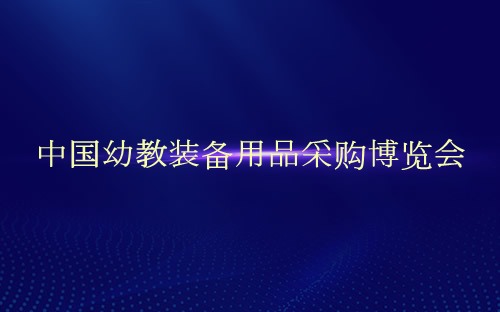 中国幼教装备用品采购博览会